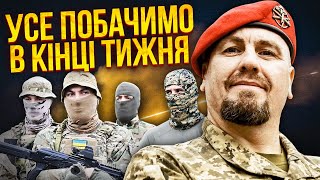 УСЕ ПОБАЧИМО
В КІНЦІ ТИЖНЯ